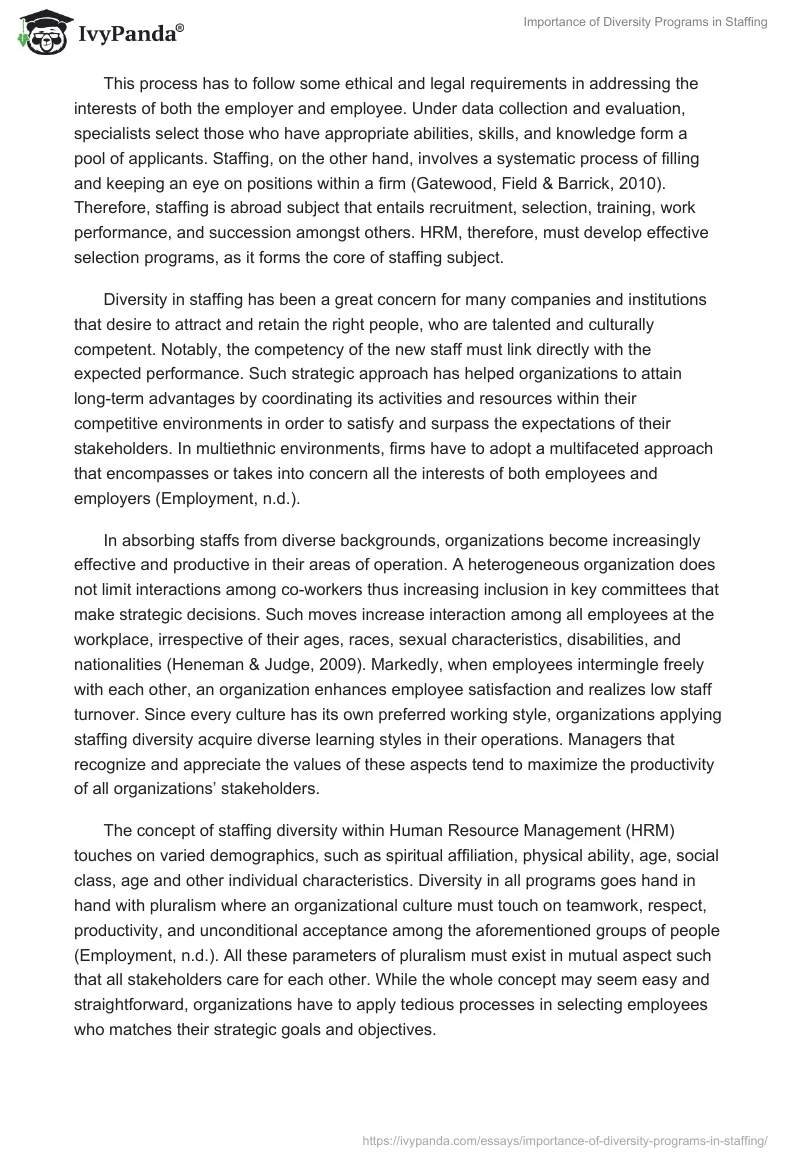 IvyPanda®

Importance of Diversity Programs in Staffing

This process has to follow some ethical and legal requirements in addressing the interests of both the employer and employee. Under data collection and evaluation, specialists select those who have appropriate abilities, skills, and knowledge form a pool of applicants. Staffing, on the other hand, involves a systematic process of filling and keeping an eye on positions within a firm (Gatewood, Field & Barrick, 2010). Therefore, staffing is abroad subject that entails recruitment, selection, training, work performance, and succession amongst others. HRM, therefore, must develop effective selection programs, as it forms the core of staffing subject.

Diversity in staffing has been a great concern for many companies and institutions that desire to attract and retain the right people, who are talented and culturally competent. Notably, the competency of the new staff must link directly with the expected performance. Such strategic approach has helped organizations to attain long-term advantages by coordinating its activities and resources within their competitive environments in order to satisfy and surpass the expectations of their stakeholders. In multiethnic environments, firms have to adopt a multifaceted approach that encompasses or takes into concern all the interests of both employees and employers (Employment, n.d.).

In absorbing staffs from diverse backgrounds, organizations become increasingly effective and productive in their areas of operation. A heterogeneous organization does not limit interactions among co-workers thus increasing inclusion in key committees that make strategic decisions. Such moves increase interaction among all employees at the workplace, irrespective of their ages, races, sexual characteristics, disabilities, and nationalities (Heneman & Judge, 2009). Markedly, when employees intermingle freely with each other, an organization enhances employee satisfaction and realizes low staff turnover. Since every culture has its own preferred working style, organizations applying staffing diversity acquire diverse learning styles in their operations. Managers that recognize and appreciate the values of these aspects tend to maximize the productivity of all organizations' stakeholders.

The concept of staffing diversity within Human Resource Management (HRM) touches on varied demographics, such as spiritual affiliation, physical ability, age, social class, age and other individual characteristics. Diversity in all programs goes hand in hand with pluralism where an organizational culture must touch on teamwork, respect, productivity, and unconditional acceptance among the aforementioned groups of people (Employment, n.d.). All these parameters of pluralism must exist in mutual aspect such that all stakeholders care for each other. While the whole concept may seem easy and straightforward, organizations have to apply tedious processes in selecting employees who matches their strategic goals and objectives.

https://ivypanda.com/essays/importance-of-diversity-programs-in-staffing/